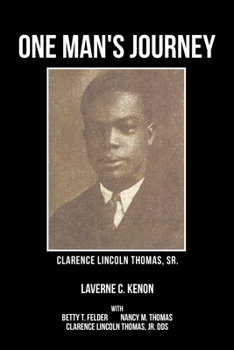 ONE MAN'S JOURNEY

CLARENCE LINCOLN THOMAS, SR.

LAVERNE C. KENON

WITH
BETTY T. FELDER NANCY M. THOMAS
CLARENCE LINCOLN THOMAS, JR. DDS